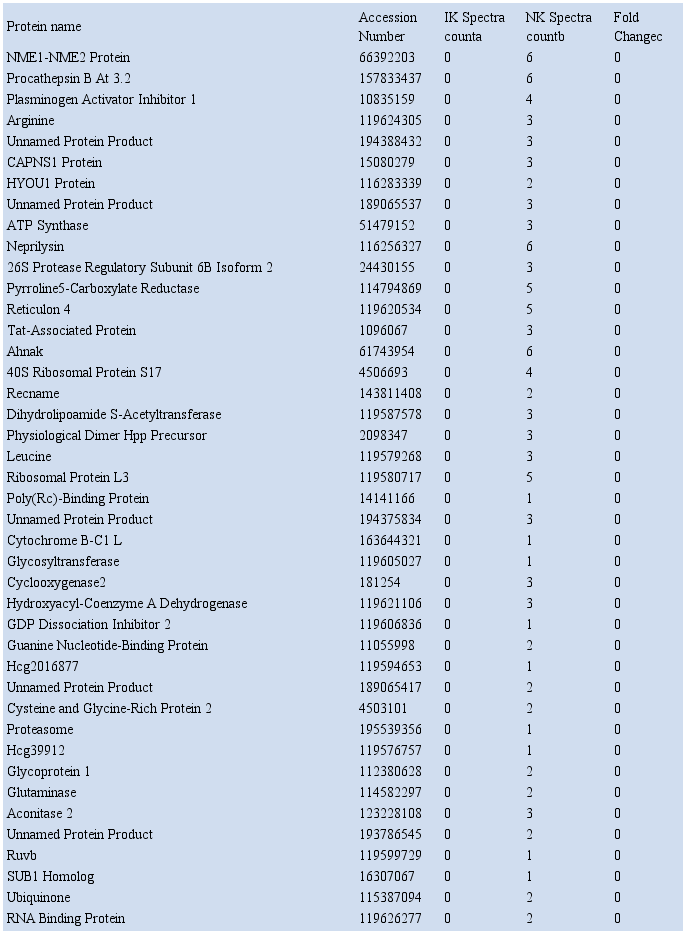 | Protein name | Accession Number | IK Spectra counta | NK Spectra countb | Fold Changec |
|---|---|---|---|---|
| NME1-NME2 Protein | 66392203 | 0 | 6 | 0 |
| Procathepsin B At 3.2 | 157833437 | 0 | 6 | 0 |
| Plasminogen Activator Inhibitor 1 | 10835159 | 0 | 4 | 0 |
| Arginine | 119624305 | 0 | 3 | 0 |
| Unnamed Protein Product | 194388432 | 0 | 3 | 0 |
| CAPNS1 Protein | 15080279 | 0 | 3 | 0 |
| HYOU1 Protein | 116283339 | 0 | 2 | 0 |
| Unnamed Protein Product | 189065537 | 0 | 3 | 0 |
| ATP Synthase | 51479152 | 0 | 3 | 0 |
| Neprilysin | 116256327 | 0 | 6 | 0 |
| 26S Protease Regulatory Subunit 6B Isoform 2 | 24430155 | 0 | 3 | 0 |
| Pyrroline5-Carboxylate Reductase | 114794869 | 0 | 5 | 0 |
| Reticulon 4 | 119620534 | 0 | 5 | 0 |
| Tat-Associated Protein | 1096067 | 0 | 3 | 0 |
| Ahnak | 61743954 | 0 | 6 | 0 |
| 40S Ribosomal Protein S17 | 4506693 | 0 | 4 | 0 |
| Recname | 143811408 | 0 | 2 | 0 |
| Dihydrolipoamide S-Acetyltransferase | 119587578 | 0 | 3 | 0 |
| Physiological Dimer Hpp Precursor | 2098347 | 0 | 3 | 0 |
| Leucine | 119579268 | 0 | 3 | 0 |
| Ribosomal Protein L3 | 119580717 | 0 | 5 | 0 |
| Poly(Rc)-Binding Protein | 14141166 | 0 | 1 | 0 |
| Unnamed Protein Product | 194375834 | 0 | 3 | 0 |
| Cytochrome B-C1 L | 163644321 | 0 | 1 | 0 |
| Glycosyltransferase | 119605027 | 0 | 1 | 0 |
| Cyclooxygenase2 | 181254 | 0 | 3 | 0 |
| Hydroxyacyl-Coenzyme A Dehydrogenase | 119621106 | 0 | 3 | 0 |
| GDP Dissociation Inhibitor 2 | 119606836 | 0 | 1 | 0 |
| Guanine Nucleotide-Binding Protein | 11055998 | 0 | 2 | 0 |
| Hcg2016877 | 119594653 | 0 | 1 | 0 |
| Unnamed Protein Product | 189065417 | 0 | 2 | 0 |
| Cysteine and Glycine-Rich Protein 2 | 4503101 | 0 | 2 | 0 |
| Proteasome | 195539356 | 0 | 1 | 0 |
| Hcg39912 | 119576757 | 0 | 1 | 0 |
| Glycoprotein 1 | 112380628 | 0 | 2 | 0 |
| Glutaminase | 114582297 | 0 | 2 | 0 |
| Aconitase 2 | 123228108 | 0 | 3 | 0 |
| Unnamed Protein Product | 193786545 | 0 | 2 | 0 |
| Ruvb | 119599729 | 0 | 1 | 0 |
| SUB1 Homolog | 16307067 | 0 | 1 | 0 |
| Ubiquinone | 115387094 | 0 | 2 | 0 |
| RNA Binding Protein | 119626277 | 0 | 2 | 0 |